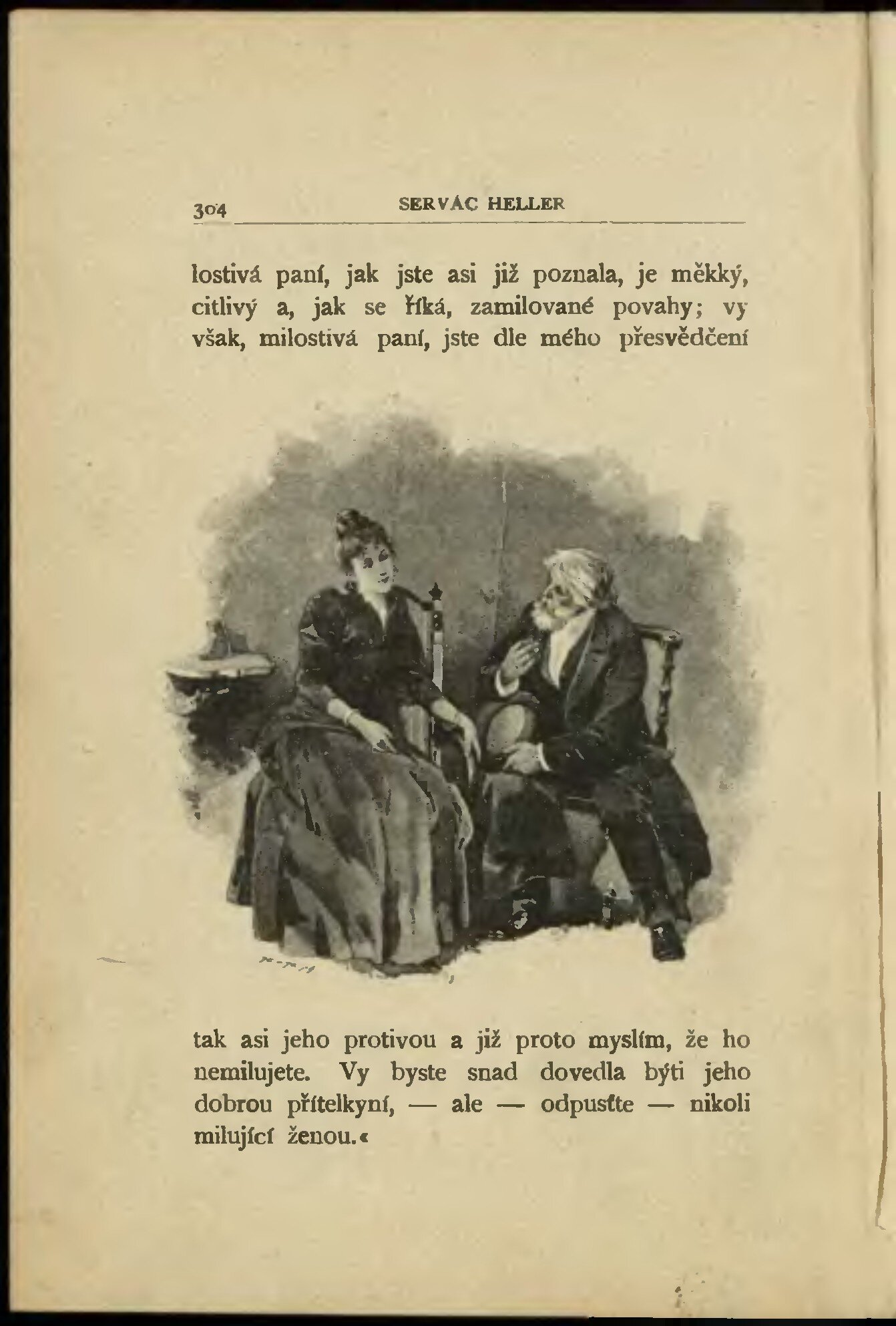 304 SERVÁC HELLER

lostivá paní, jak jste asi již poznala, je měkký, citlivý a, jak se říká, zamilované povahy; vy však, milostivá paní, jste dle mého přesvědčení

tak asi jeho protivou a již proto myslím, že ho nemilujete. Vy byste snad dovedla býti jeho dobrou přítelkyní, — ale — odpusťte — nikoli milující ženou.«